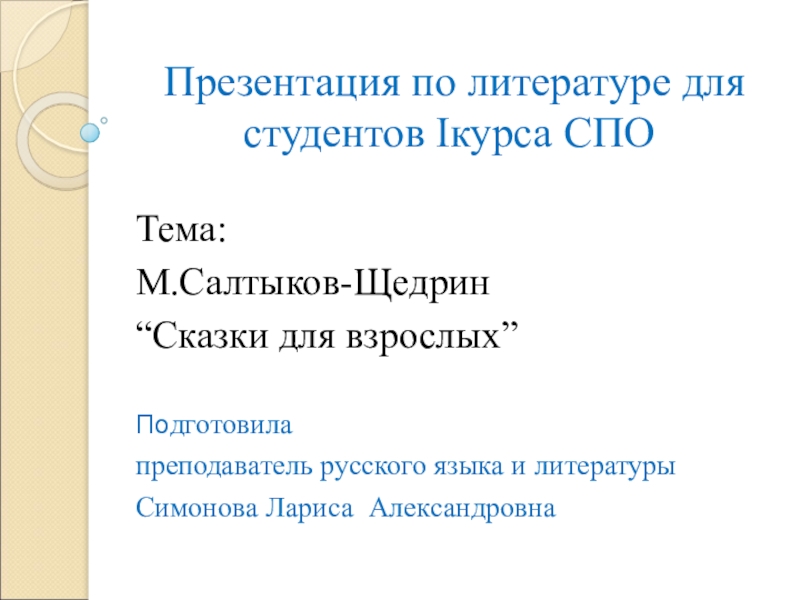 Презентация по литературе для студентов Iкурса СПО

Тема:
М.Салтыков-Щедрин
"Сказки для взрослых"

Подготовила
преподаватель русского языка и литературы
Симонова Лариса Александровна